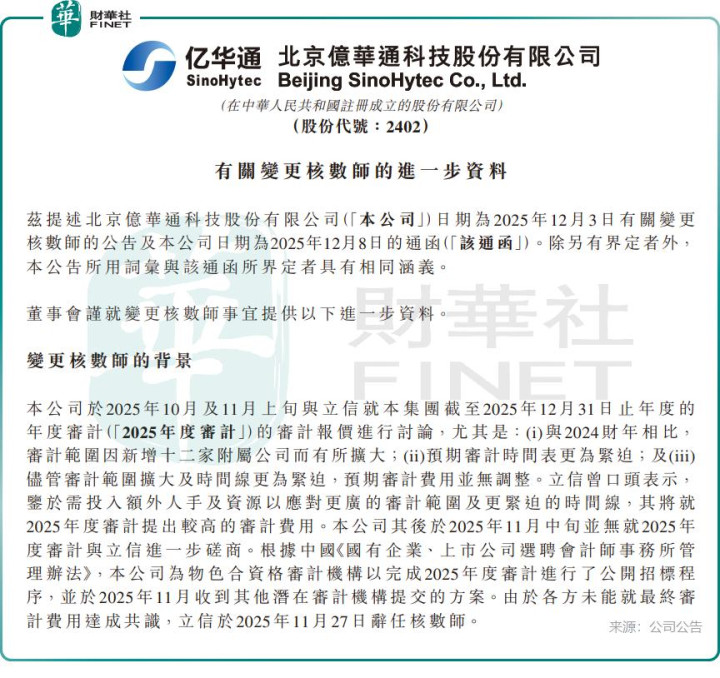 華 財華社 FINET

亿华通 SinoHytec 北京億華通科技股份有限公司 Beijing SinoHytec Co., Ltd.

(在中華人民共和國註冊成立的股份有限公司)
(股份代號：2402)

有關變更核數師的進一步資料

茲提述北京億華通科技股份有限公司(「本公司」)日期為2025年12月3日有關變更核數師的公告及本公司日期為2025年12月8日的通函(「該通函」)。除另有界定者外，本公告所用詞彙與該通函所界定者具有相同涵義。

董事會謹就變更核數師事宜提供以下進一步資料。

變更核數師的背景

本公司於2025年10月及11月上旬與立信就本集團截至2025年12月31日止年度的年度審計(「2025年度審計」)的審計報價進行討論，尤其是：(i)與2024財年相比，審計範圍因新增十二家附屬公司而有所擴大；(ii)預期審計時間表更為緊迫；及(iii)儘管審計範圍擴大及時間線更為緊迫，預期審計費用並無調整。立信曾口頭表示，鑒於需投入額外人手及資源以應對更廣的審計範圍及更緊迫的時間線，其將就2025年度審計提出較高的審計費用。本公司其後於2025年11月中旬並無就2025年度審計與立信進一步磋商。根據中國《國有企業、上市公司選聘會計師事務所管理辦法》，本公司為物色合資格審計機構以完成2025年度審計進行了公開招標程序，並於2025年11月收到其他潛在審計機構提交的方案。由於各方未能就最終審計費用達成共識，立信於2025年11月27日辭任核數師。

財華社 FINET

来源：公司公告